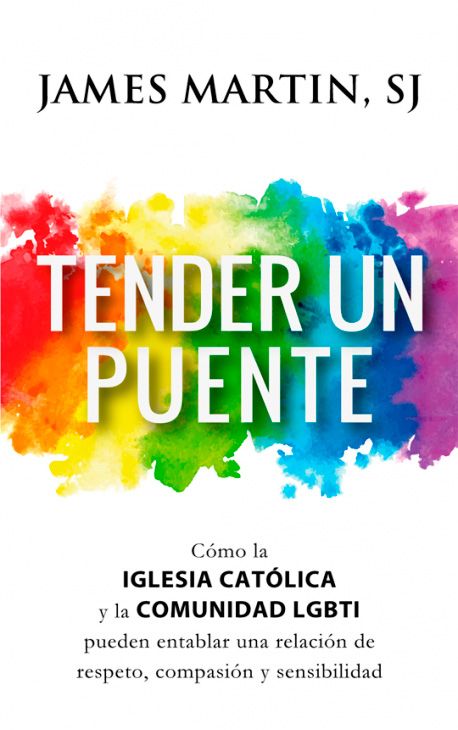 JAMES MARTIN, SJ

TENDER UN PUENTE

Cómo la IGLESIA CATÓLICA y la COMUNIDAD LGBTI pueden entablar una relación de respeto, compasión y sensibilidad